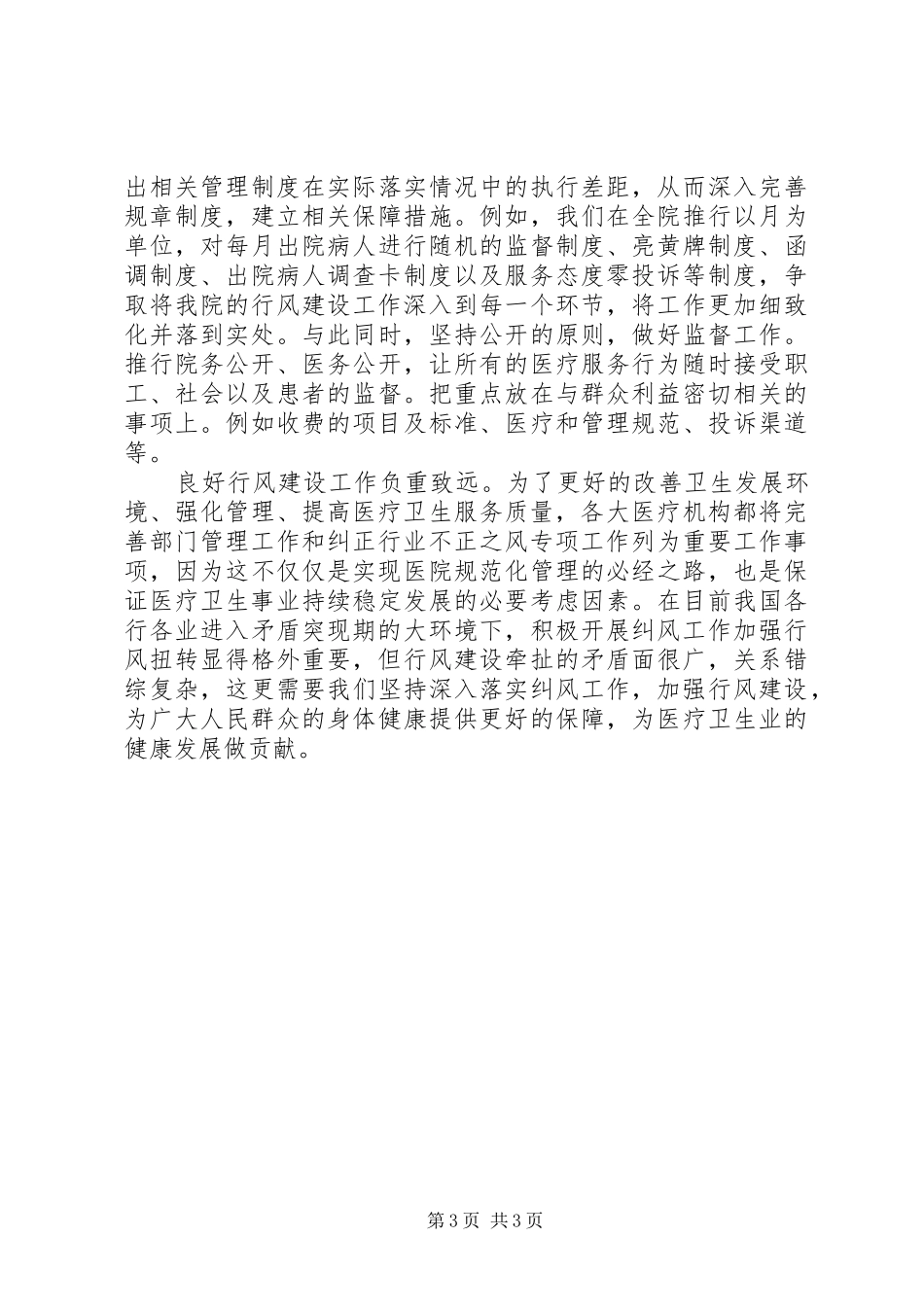 出相关管理制度在实际落实情况中的执行差距，从而深入完善规章制度，建立相关保障措施。例如，我们在全院推行以月为单位，对每月出院病人进行随机的监督制度、亮黄牌制度、函调制度、出院病人调查卡制度以及服务态度零投诉等制度，争取将我院的行风建设工作深入到每一个环节，将工作更加细致化并落到实处。与此同时，坚持公开的原则，做好监督工作。推行院务公开、医务公开，让所有的医疗服务行为随时接受职工、社会以及患者的监督。把重点放在与群众利益密切相关的事项上。例如收费的项目及标准、医疗和管理规范、投诉渠道等。

良好行风建设工作负重致远。为了更好的改善卫生发展环境、强化管理、提高医疗卫生服务质量，各大医疗机构都将完善部门管理工作和纠正行业不正之风专项工作列为重要工作事项，因为这不仅仅是实现医院规范化管理的必经之路，也是保证医疗卫生事业持续稳定发展的必要考虑因素。在目前我国各行各业进入矛盾突现期的大环境下，积极开展纠风工作加强行风扭转显得格外重要，但行风建设牵扯的矛盾面很广，关系错综复杂，这更需要我们坚持深入落实纠风工作，加强行风建设，为广大人民群众的身体健康提供更好的保障，为医疗卫生业的健康发展做贡献。

第3页 共3页